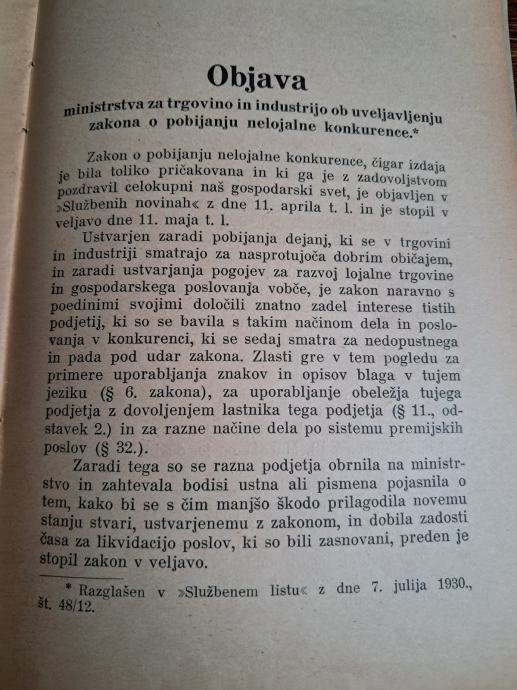 Objava

ministrstva za trgovino in industrijo ob uveljavljenju zakona o pobijanju nelojalne konkurence.*

Zakon o pobijanju nelojalne konkurence, čigar izdaja je bila toliko pričakovana in ki ga je z zadovoljstvom pozdravil celokupni naš gospodarski svet, je objavljen v »Službenih novinah« z dne 11. aprila t. l. in je stopil v veljavo dne 11. maja t. l.

Ustvarjen zaradi pobijanja dejanj, ki se v trgovini in industriji smatrajo za nasprotujoča dobrim običajem, in zaradi ustvarjanja pogojev za razvoj lojalne trgovine in gospodarskega poslovanja vobče, je zakon naravno s poedinimi svojimi določili znatno zadel interese tistih podjetij, ki so se bavila s takim načinom dela in poslovanja v konkurenci, ki se sedaj smatra za nedopustnega in pada pod udar zakona. Zlasti gre v tem pogledu za primere uporabljanja znakov in opisov blaga v tujem jeziku (§ 6. zakona), za uporabljanje obeležja tujega podjetja z dovoljenjem lastnika tega podjetja (§ 11., odstavek 2.) in za razne načine dela po sistemu premijskih poslov (§ 32.).

Zaradi tega so se razna podjetja obrnila na ministrstvo in zahtevala bodisi ustna ali pismena pojasnila o tem, kako bi se s čim manjšo škodo prilagodila novemu stanju stvari, ustvarjenemu z zakonom, in dobila zadosti časa za likvidacijo poslov, ki so bili zasnovani, preden je stopil zakon v veljavo.

* Razglašen v »Službenem listu« z dne 7. julija 1930., št. 48/12.